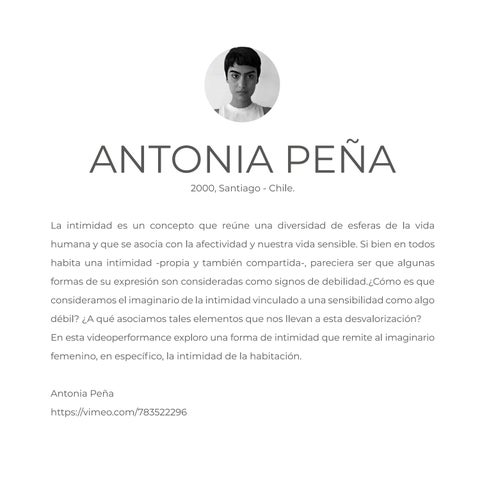 ANTONIA PEÑA
2000, Santiago - Chile.

La intimidad es un concepto que reúne una diversidad de esferas de la vida humana y que se asocia con la afectividad y nuestra vida sensible. Si bien en todos habita una intimidad -propia y también compartida-, pareciera ser que algunas formas de su expresión son consideradas como signos de debilidad.¿Cómo es que consideramos el imaginario de la intimidad vinculado a una sensibilidad como algo débil? ¿A qué asociamos tales elementos que nos llevan a esta desvalorización?
En esta videoperformance exploro una forma de intimidad que remite al imaginario femenino, en específico, la intimidad de la habitación.

Antonia Peña
https://vimeo.com/783522296